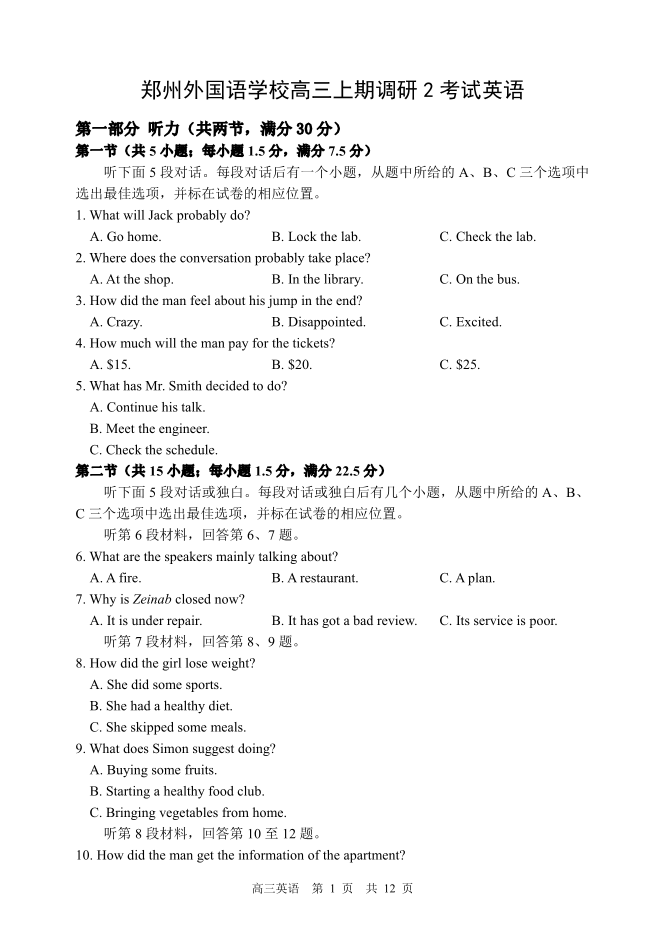 郑州外国语学校高三上期调研 2 考试英语

第一部分 听力（共两节，满分 30 分）
第一节（共 5 小题；每小题 1.5 分，满分 7.5 分）

听下面 5 段对话。每段对话后有一个小题，从题中所给的 A、B、C 三个选项中选出最佳选项，并标在试卷的相应位置。

1. What will Jack probably do?
A. Go home. B. Lock the lab. C. Check the lab.
2. Where does the conversation probably take place?
A. At the shop. B. In the library. C. On the bus.
3. How did the man feel about his jump in the end?
A. Crazy. B. Disappointed. C. Excited.
4. How much will the man pay for the tickets?
A. $15. B. $20. C. $25.
5. What has Mr. Smith decided to do?
A. Continue his talk.
B. Meet the engineer.
C. Check the schedule.

第二节（共 15 小题；每小题 1.5 分，满分 22.5 分）

听下面 5 段对话或独白。每段对话或独白后有几个小题，从题中所给的 A、B、C 三个选项中选出最佳选项，并标在试卷的相应位置。

听第 6 段材料，回答第 6、7 题。
6. What are the speakers mainly talking about?
A. A fire. B. A restaurant. C. A plan.
7. Why is Zeinab closed now?
A. It is under repair. B. It has got a bad review. C. Its service is poor.
听第 7 段材料，回答第 8、9 题。
8. How did the girl lose weight?
A. She did some sports.
B. She had a healthy diet.
C. She skipped some meals.
9. What does Simon suggest doing?
A. Buying some fruits.
B. Starting a healthy food club.
C. Bringing vegetables from home.
听第 8 段材料，回答第 10 至 12 题。
10. How did the man get the information of the apartment?

高三英语 第 1 页 共 12 页